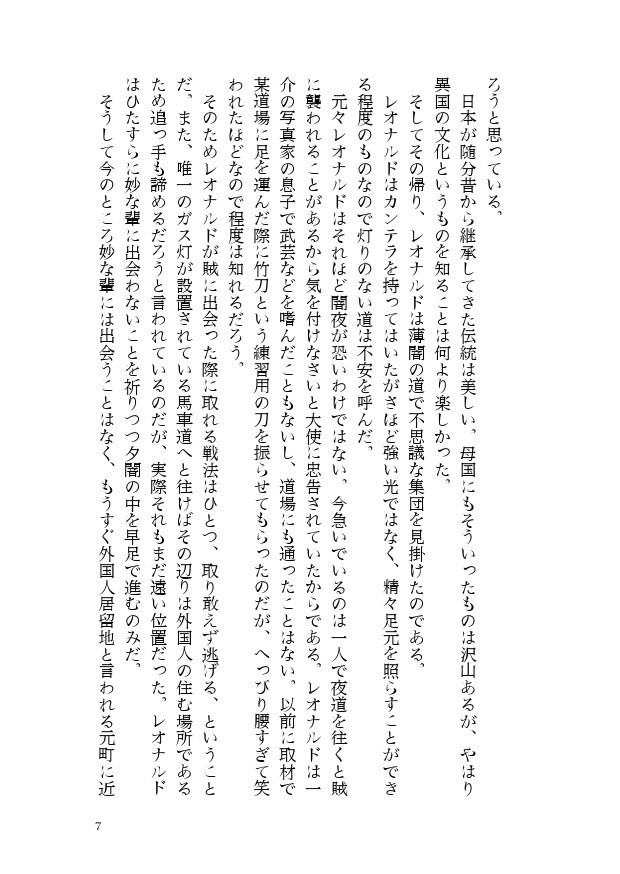 ろうと思っている。
日本が随分昔から継承してきた伝統は美しい。母国にもそういったものは沢山あるが、やはり異国の文化というものを知ることは何より楽しかった。
そしてその帰り、レオナルドは薄闇の道で不思議な集団を見掛けたのである。
レオナルドはカンテラを持ってはいたがさほど強い光ではなく、精々足元を照らすことができる程度のものなので灯りのない道は不安を呼んだ。
元々レオナルドはそれほど闇夜が恐いわけではない。今急いでいるのは一人で夜道を往くと賊に襲われることがあるから気を付けなさいと大使に忠告されていたからである。レオナルドは一介の写真家の息子で武芸などを嗜んだこともないし、道場にも通ったことはない。以前に取材で某道場に足を運んだ際に竹刀という練習用の刀を振らせてもらったのだが、へっぴり腰すぎて笑われたほどなので程度は知れるだろう。
そのためレオナルドが賊に出会った際に取れる戦法はひとつ、取り敢えず逃げる、ということだ。また、唯一のガス灯が設置されている馬車道へと往けばその辺りは外国人の住む場所であるため追っ手も諦めるだろうと言われているのだが、実際それもまだ遠い位置だった。レオナルドはひたすらに妙な輩に出会わないことを祈りつつ夕闇の中を早足で進むのみだ。
そうして今のところ妙な輩には出会うことはなく、もうすぐ外国人居留地と言われる元町に近

7